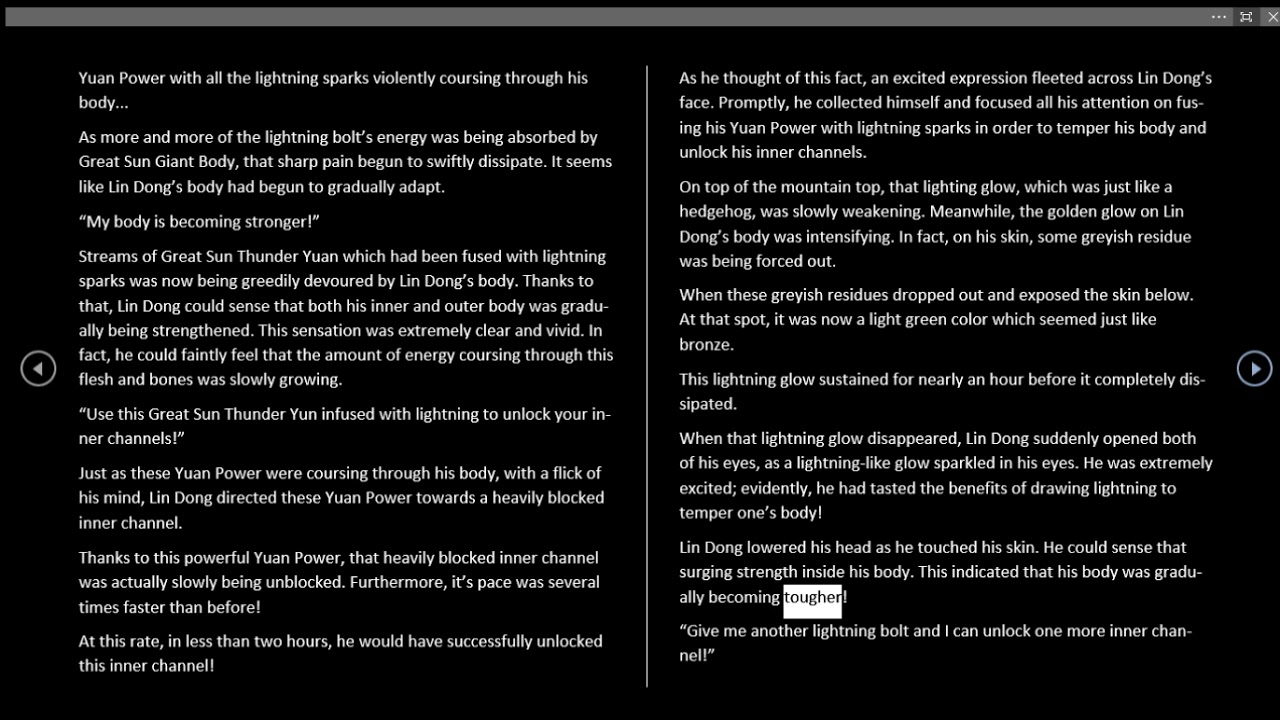 Yuan Power with all the lightning sparks violently coursing through his body...

As more and more of the lightning bolt's energy was being absorbed by Great Sun Giant Body, that sharp pain begun to swiftly dissipate. It seems like Lin Dong's body had begun to gradually adapt.

"My body is becoming stronger!"

Streams of Great Sun Thunder Yuan which had been fused with lightning sparks was now being greedily devoured by Lin Dong's body. Thanks to that, Lin Dong could sense that both his inner and outer body was gradually being strengthened. This sensation was extremely clear and vivid. In fact, he could faintly feel that the amount of energy coursing through this flesh and bones was slowly growing.

"Use this Great Sun Thunder Yun infused with lightning to unlock your inner channels!"

Just as these Yuan Power were coursing through his body, with a flick of his mind, Lin Dong directed these Yuan Power towards a heavily blocked inner channel.

Thanks to this powerful Yuan Power, that heavily blocked inner channel was actually slowly being unblocked. Furthermore, it's pace was several times faster than before!

At this rate, in less than two hours, he would have successfully unlocked this inner channel!

As he thought of this fact, an excited expression fleeted across Lin Dong's face. Promptly, he collected himself and focused all his attention on fusing his Yuan Power with lightning sparks in order to temper his body and unlock his inner channels.

On top of the mountain top, that lighting glow, which was just like a hedgehog, was slowly weakening. Meanwhile, the golden glow on Lin Dong's body was intensifying. In fact, on his skin, some greyish residue was being forced out.

When these greyish residues dropped out and exposed the skin below. At that spot, it was now a light green color which seemed just like bronze.

This lightning glow sustained for nearly an hour before it completely dissipated.

When that lightning glow disappeared, Lin Dong suddenly opened both of his eyes, as a lightning-like glow sparkled in his eyes. He was extremely excited; evidently, he had tasted the benefits of drawing lightning to temper one's body!

Lin Dong lowered his head as he touched his skin. He could sense that surging strength inside his body. This indicated that his body was gradually becoming tougher!

"Give me another lightning bolt and I can unlock one more inner channel!"